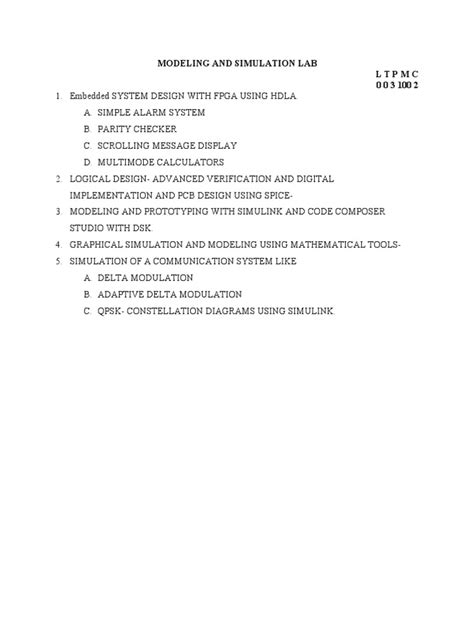 MODELING AND SIMULATION LAB

L T P M C
0 0 3 100 2

1. Embedded SYSTEM DESIGN WITH FPGA USING HDLA.

A. SIMPLE ALARM SYSTEM
B. PARITY CHECKER
C. SCROLLING MESSAGE DISPLAY
D. MULTIMODE CALCULATORS

2. LOGICAL DESIGN- ADVANCED VERIFICATION AND DIGITAL IMPLEMENTATION AND PCB DESIGN USING SPICE-
3. MODELING AND PROTOTYPING WITH SIMULINK AND CODE COMPOSER STUDIO WITH DSK.
4. GRAPHICAL SIMULATION AND MODELING USING MATHEMATICAL TOOLS-
5. SIMULATION OF A COMMUNICATION SYSTEM LIKE

A. DELTA MODULATION
B. ADAPTIVE DELTA MODULATION
C. QPSK- CONSTELLATION DIAGRAMS USING SIMULINK.